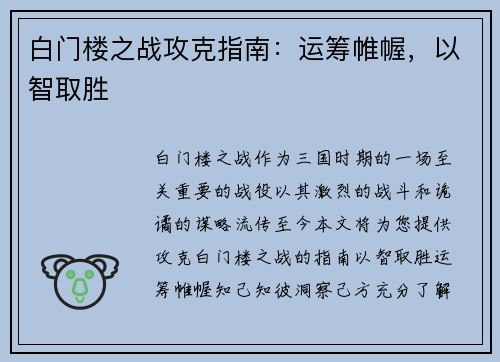 白门楼之战攻克指南：运筹帷幄，以智取胜

白门楼之战作为三国时期的一场至关重要的战役以其激烈的战斗和诡谲的谋略流传至今本文将为您提供攻克白门楼之战的指南以智取胜运筹帷幄知己知彼洞察己方充分了解